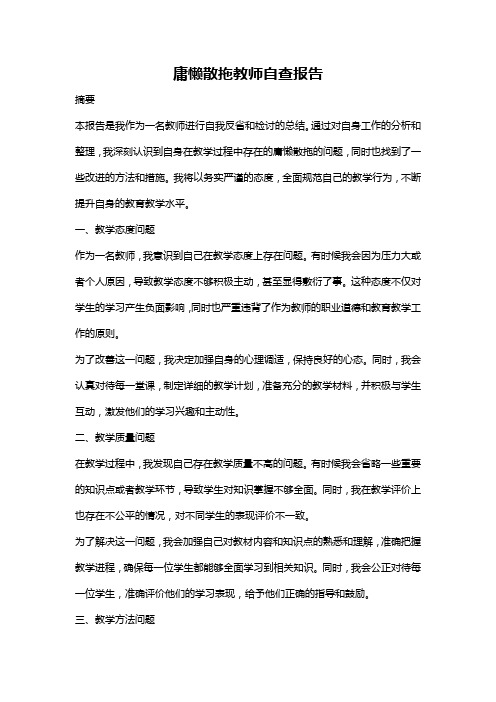 庸懒散拖教师自查报告

摘要

本报告是我作为一名教师进行自我反省和检讨的总结。通过对自身工作的分析和整理，我深刻认识到自身在教学过程中存在的庸懒散拖的问题，同时也找到了一些改进的方法和措施。我将以务实严谨的态度，全面规范自己的教学行为，不断提升自身的教育教学水平。

一、教学态度问题

作为一名教师，我意识到自己在教学态度上存在问题。有时候我会因为压力大或者个人原因，导致教学态度不够积极主动，甚至显得敷衍了事。这种态度不仅对学生的学习产生负面影响，同时也严重违背了作为教师的职业道德和教育教学工作的原则。

为了改善这一问题，我决定加强自身的心理调适，保持良好的心态。同时，我会认真对待每一堂课，制定详细的教学计划，准备充分的教学材料，并积极与学生互动，激发他们的学习兴趣和主动性。

二、教学质量问题

在教学过程中，我发现自己存在教学质量不高的问题。有时候我会省略一些重要的知识点或者教学环节，导致学生对知识掌握不够全面。同时，我在教学评价上也存在不公平的情况，对不同学生的表现评价不一致。

为了解决这一问题，我会加强自己对教材内容和知识点的熟悉和理解，准确把握教学进程，确保每一位学生都能够全面学习到相关知识。同时，我会公正对待每一位学生，准确评价他们的学习表现，给予他们正确的指导和鼓励。

三、教学方法问题